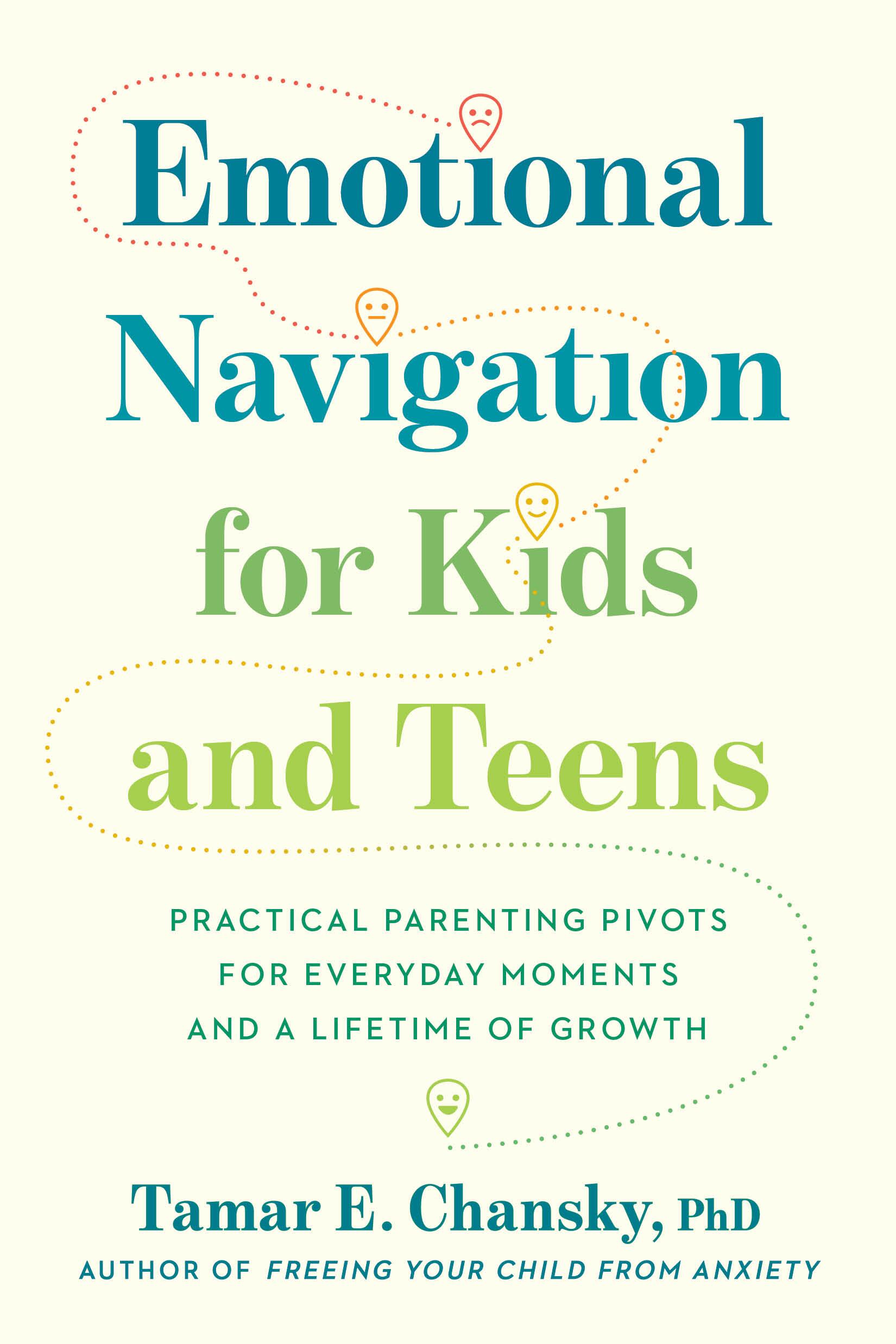 Emotional Navigation for Kids and Teens

PRACTICAL PARENTING PIVOTS FOR EVERYDAY MOMENTS AND A LIFETIME OF GROWTH

Tamar E. Chansky, PhD

AUTHOR OF FREEING YOUR CHILD FROM ANXIETY